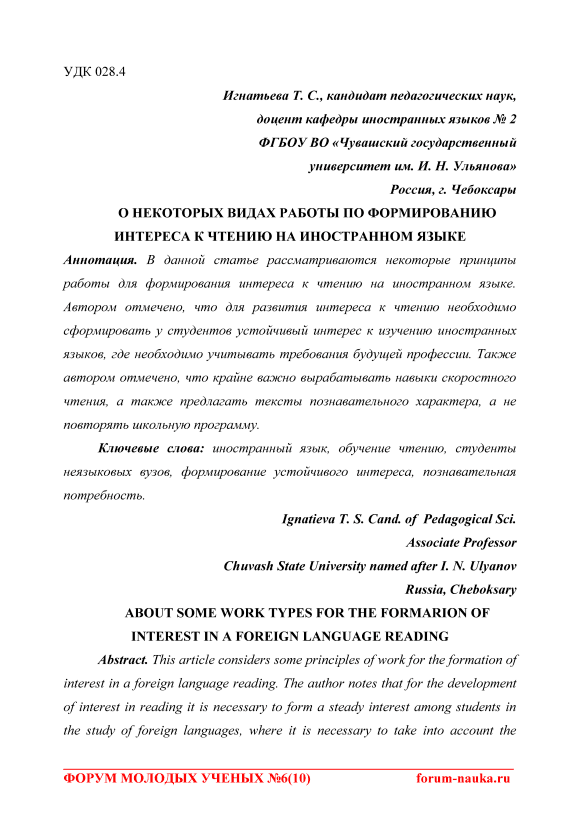 УДК 028.4

Игнатьева Т. С., кандидат педагогических наук,
доцент кафедры иностранных языков № 2
ФГБОУ ВО «Чувашский государственный
университет им. И. Н. Ульянова»
Россия, г. Чебоксары

О НЕКОТОРЫХ ВИДАХ РАБОТЫ ПО ФОРМИРОВАНИЮ ИНТЕРЕСА К ЧТЕНИЮ НА ИНОСТРАННОМ ЯЗЫКЕ

Аннотация. В данной статье рассматриваются некоторые принципы работы для формирования интереса к чтению на иностранном языке. Автором отмечено, что для развития интереса к чтению необходимо сформировать у студентов устойчивый интерес к изучению иностранных языков, где необходимо учитывать требования будущей профессии. Также автором отмечено, что крайне важно вырабатывать навыки скоростного чтения, а также предлагать тексты познавательного характера, а не повторять школьную программу.

Ключевые слова: иностранный язык, обучение чтению, студенты неязыковых вузов, формирование устойчивого интереса, познавательная потребность.

Ignatieva T. S. Cand. of Pedagogical Sci.
Associate Professor
Chuvash State University named after I. N. Ulyanov
Russia, Cheboksary

ABOUT SOME WORK TYPES FOR THE FORMARION OF INTEREST IN A FOREIGN LANGUAGE READING

Abstract. This article considers some principles of work for the formation of interest in a foreign language reading. The author notes that for the development of interest in reading it is necessary to form a steady interest among students in the study of foreign languages, where it is necessary to take into account the

ФОРУМ МОЛОДЫХ УЧЕНЫХ №6(10) forum-nauka.ru